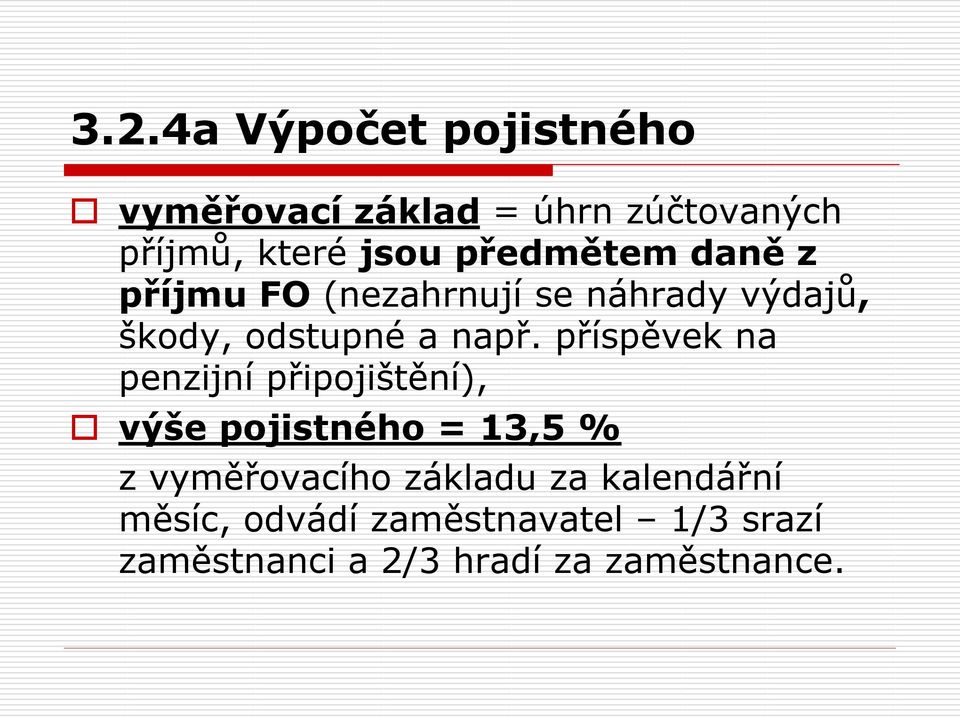 3.2.4a Výpočet pojistného

vyměřovací základ = úhrn zúčtovaných příjmů, které jsou předmětem daně z příjmu FO (nezahrnují se náhrady výdajů, škody, odstupné a např. příspěvek na penzijní připojištění),

výše pojistného = 13,5 %

z vyměřovacího základu za kalendářní měsíc, odvádí zaměstnavatel – 1/3 srazí zaměstnanci a 2/3 hradí za zaměstnance.